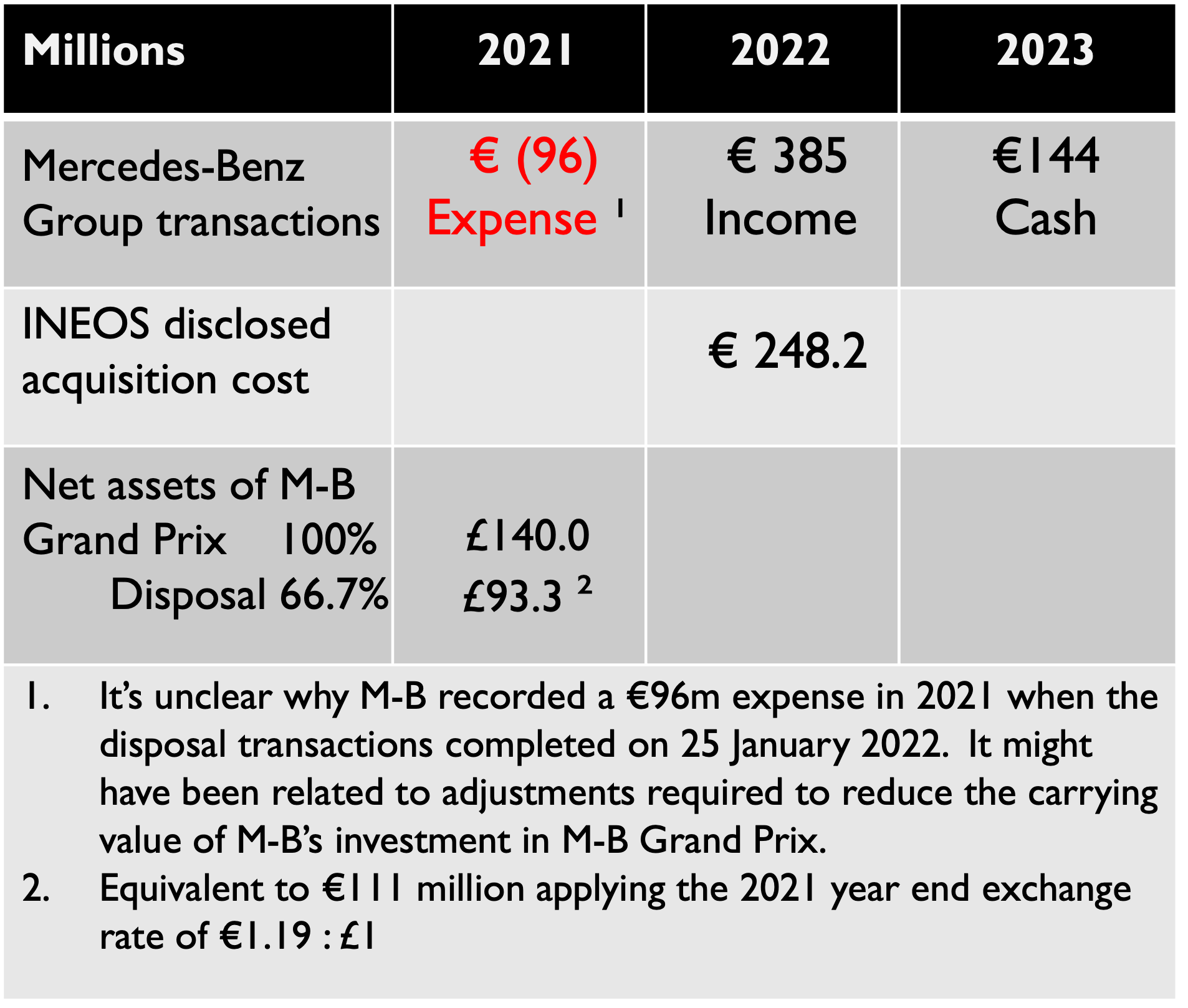 | Millions | 2021 | 2022 | 2023 |
|---|---|---|---|
| Mercedes-Benz Group transactions | € (96) Expense $^{1}$ | € 385 Income | €144 Cash |
| INEOS disclosed acquisition cost | | € 248.2 | |
| Net assets of M-B Grand Prix 100% Disposal 66.7% | £140.0 £93.3 $^{2}$ | | |

1. It's unclear why M-B recorded a €96m expense in 2021 when the disposal transactions completed on 25 January 2022. It might have been related to adjustments required to reduce the carrying value of M-B's investment in M-B Grand Prix.

2. Equivalent to €111 million applying the 2021 year end exchange rate of €1.19 : £1